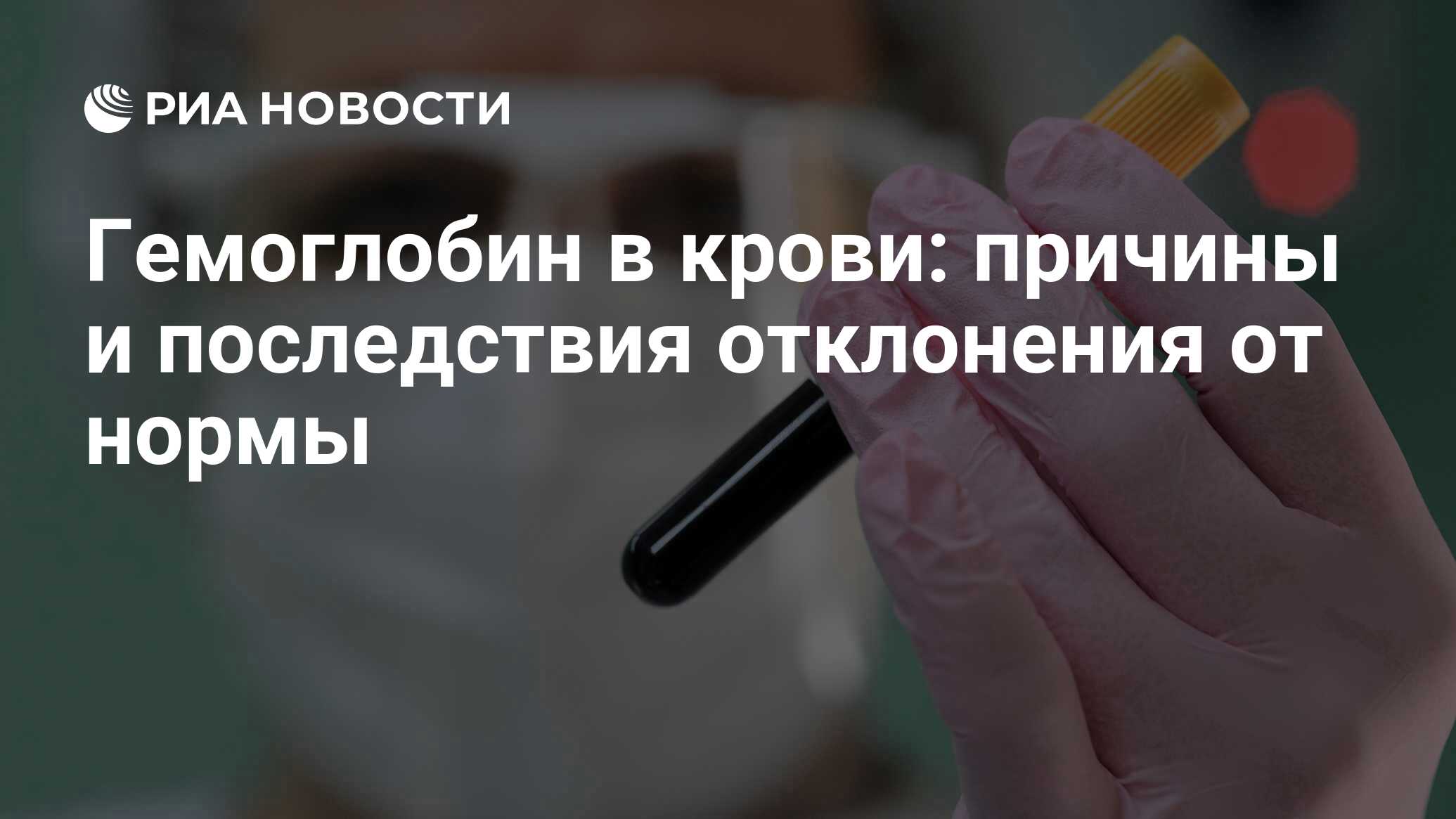 РИА НОВОСТИ

Гемоглобин в крови: причины и последствия отклонения от нормы